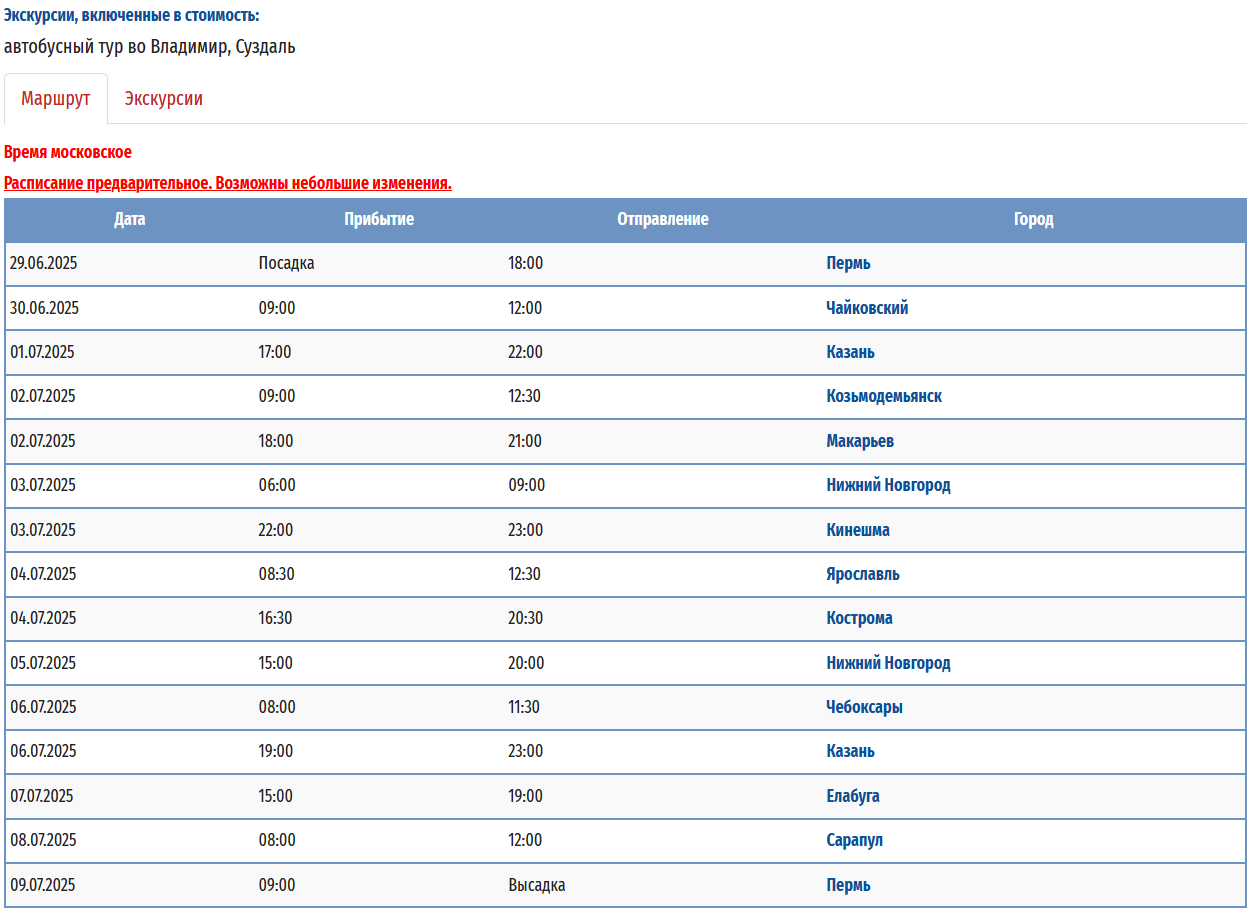 Экскурсии, включенные в стоимость:
автобусный тур во Владимир, Суздаль

Маршрут Экскурсии

Время московское

Расписание предварительное. Возможны небольшие изменения.

| Дата | Прибытие | Отправление | Город |
|---|---|---|---|
| 29.06.2025 | Посадка | 18:00 | Пермь |
| 30.06.2025 | 09:00 | 12:00 | Чайковский |
| 01.07.2025 | 17:00 | 22:00 | Казань |
| 02.07.2025 | 09:00 | 12:30 | Козьмодемьянск |
| 02.07.2025 | 18:00 | 21:00 | Макарьев |
| 03.07.2025 | 06:00 | 09:00 | Нижний Новгород |
| 03.07.2025 | 22:00 | 23:00 | Кинешма |
| 04.07.2025 | 08:30 | 12:30 | Ярославль |
| 04.07.2025 | 16:30 | 20:30 | Кострома |
| 05.07.2025 | 15:00 | 20:00 | Нижний Новгород |
| 06.07.2025 | 08:00 | 11:30 | Чебоксары |
| 06.07.2025 | 19:00 | 23:00 | Казань |
| 07.07.2025 | 15:00 | 19:00 | Елабуга |
| 08.07.2025 | 08:00 | 12:00 | Сарапул |
| 09.07.2025 | 09:00 | Высадка | Пермь |